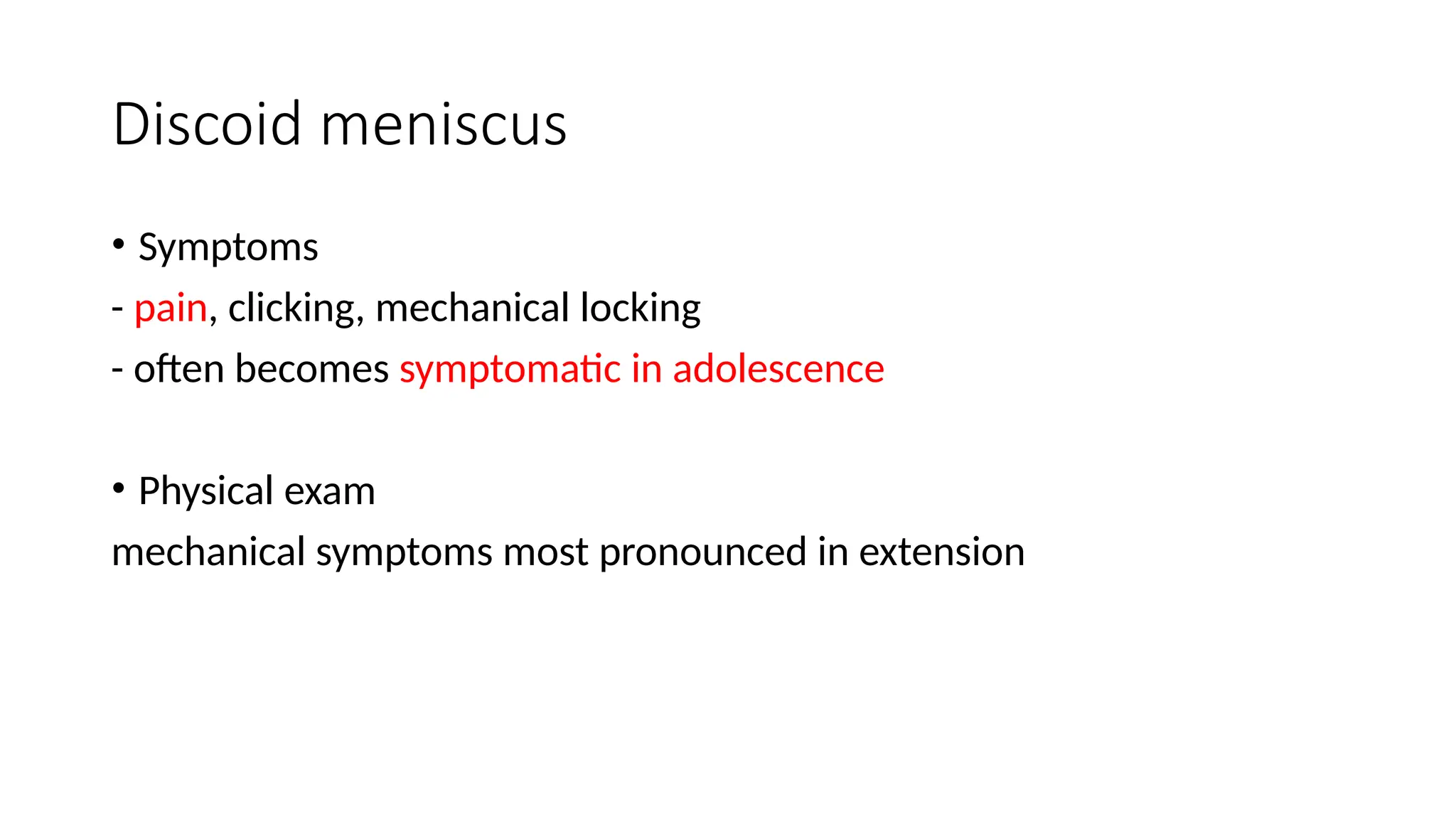 Discoid meniscus

• Symptoms
- pain, clicking, mechanical locking
- often becomes symptomatic in adolescence

• Physical exam
mechanical symptoms most pronounced in extension